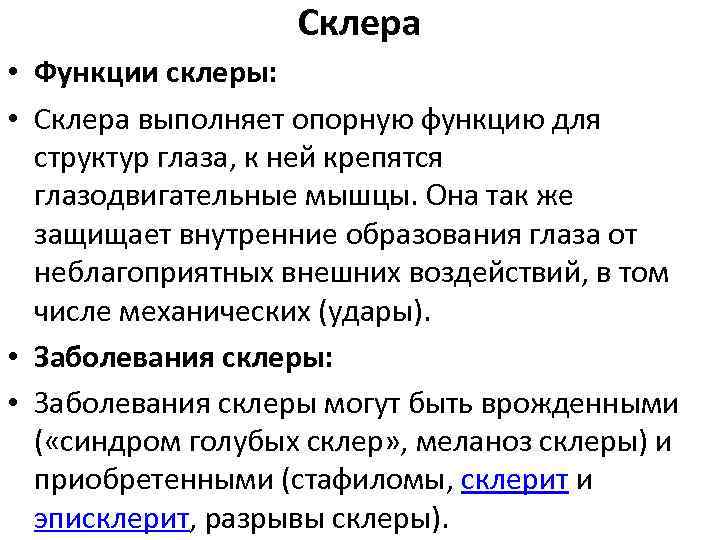 Склера

• Функции склеры:

• Склера выполняет опорную функцию для структур глаза, к ней крепятся глазодвигательные мышцы. Она так же защищает внутренние образования глаза от неблагоприятных внешних воздействий, в том числе механических (удары).

• Заболевания склеры:

• Заболевания склеры могут быть врожденными («синдром голубых склер», меланоз склеры) и приобретенными (стафиломы, склерит и эписклерит, разрывы склеры).